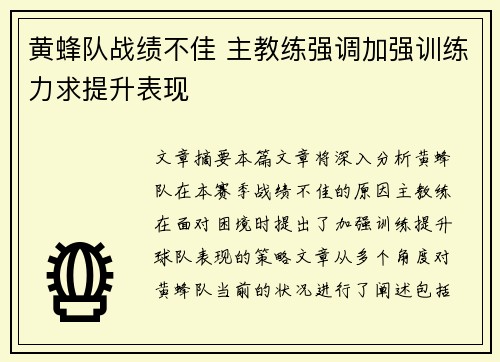 黄蜂队战绩不佳 主教练强调加强训练力求提升表现

文章摘要本篇文章将深入分析黄蜂队在本赛季战绩不佳的原因主教练在面对困境时提出了加强训练提升球队表现的策略文章从多个角度对黄蜂队当前的状况进行了阐述包括